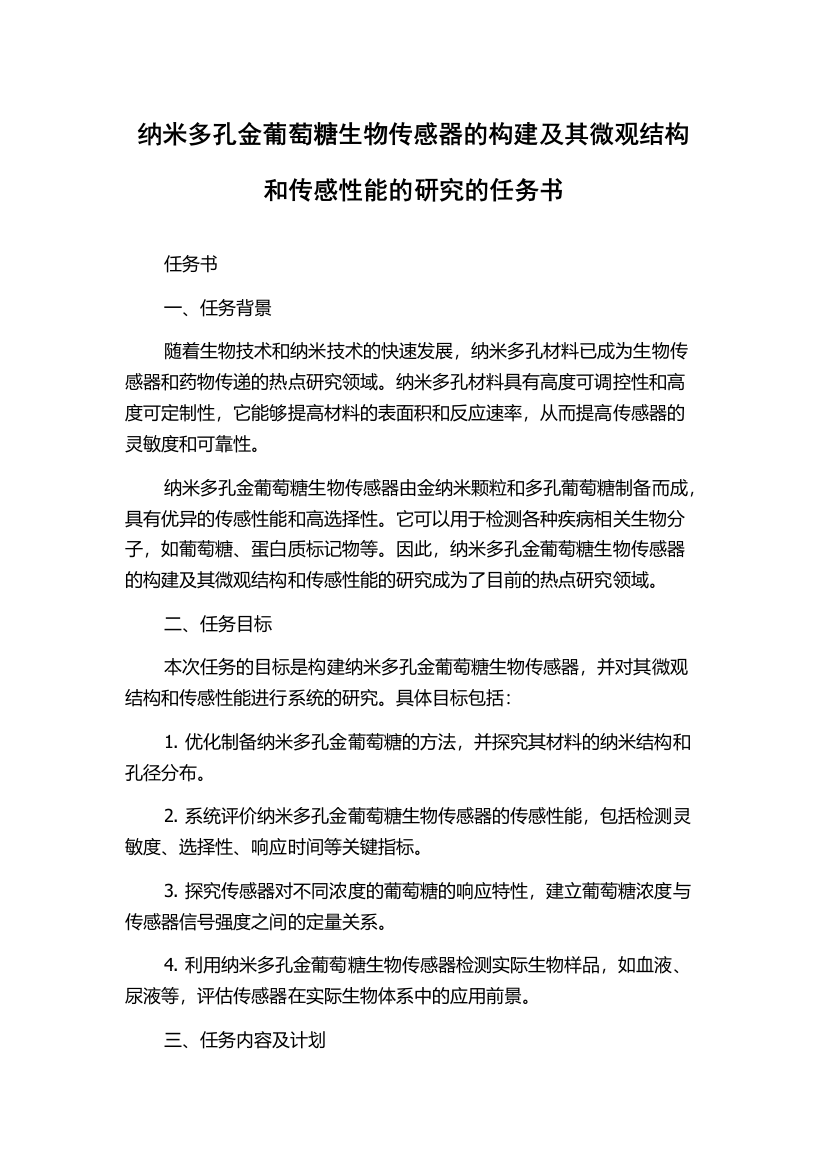 纳米多孔金葡萄糖生物传感器的构建及其微观结构和传感性能的研究的任务书

任务书

一、任务背景

随着生物技术和纳米技术的快速发展，纳米多孔材料已成为生物传感器和药物传递的热点研究领域。纳米多孔材料具有高度可调控性和高度可定制性，它能够提高材料的表面积和反应速率，从而提高传感器的灵敏度和可靠性。

纳米多孔金葡萄糖生物传感器由金纳米颗粒和多孔葡萄糖制备而成，具有优异的传感性能和高选择性。它可以用于检测各种疾病相关生物分子，如葡萄糖、蛋白质标记物等。因此，纳米多孔金葡萄糖生物传感器的构建及其微观结构和传感性能的研究成为了目前的热点研究领域。

二、任务目标

本次任务的目标是构建纳米多孔金葡萄糖生物传感器，并对其微观结构和传感性能进行系统的研究。具体目标包括：

1. 优化制备纳米多孔金葡萄糖的方法，并探究其材料的纳米结构和孔径分布。

2. 系统评价纳米多孔金葡萄糖生物传感器的传感性能，包括检测灵敏度、选择性、响应时间等关键指标。

3. 探究传感器对不同浓度的葡萄糖的响应特性，建立葡萄糖浓度与传感器信号强度之间的定量关系。

4. 利用纳米多孔金葡萄糖生物传感器检测实际生物样品，如血液、尿液等，评估传感器在实际生物体系中的应用前景。

三、任务内容及计划